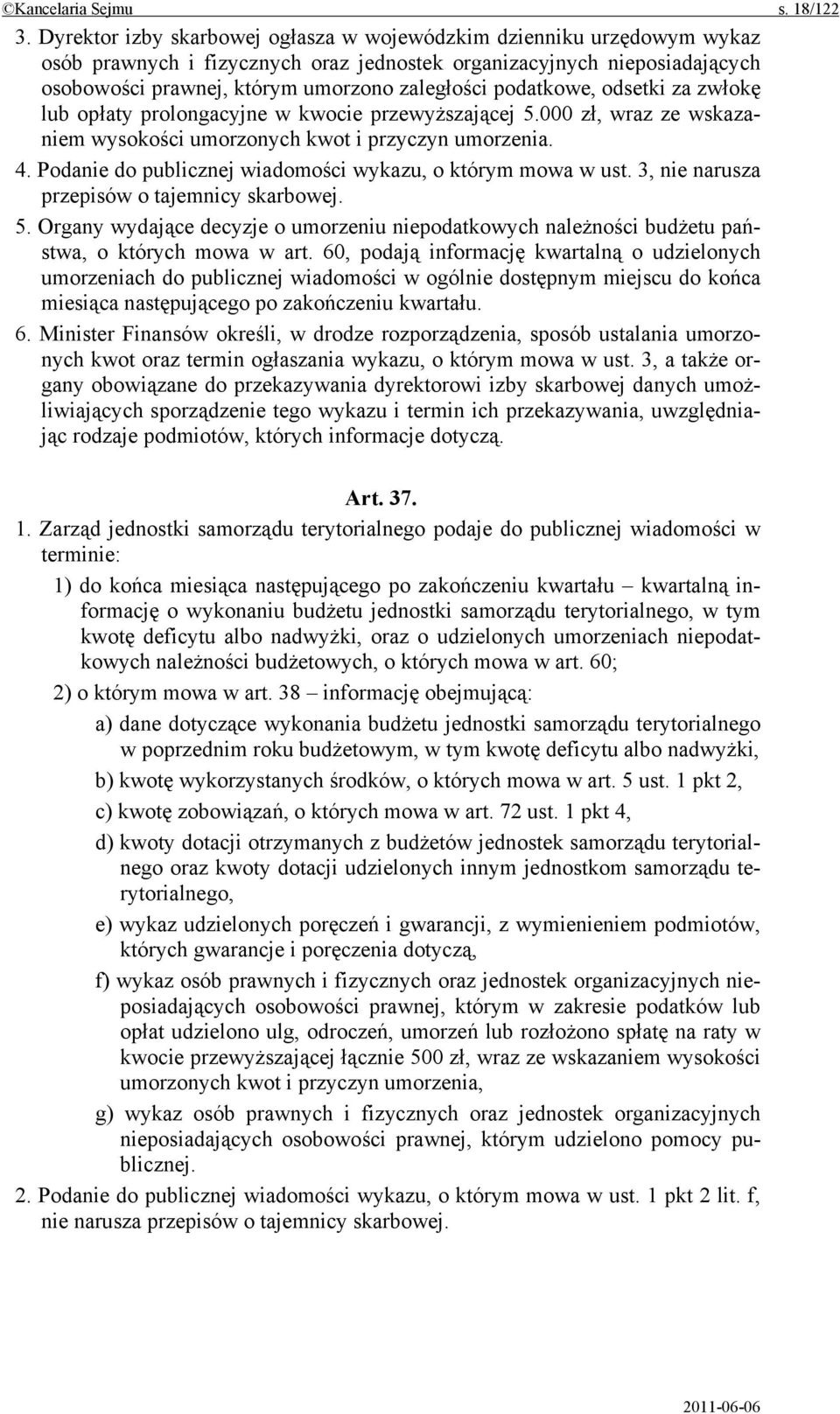 ©Kancelaria Sejmu s. 18/122

3. Dyrektor izby skarbowej ogłasza w wojewódzkim dzienniku urzędowym wykaz osób prawnych i fizycznych oraz jednostek organizacyjnych nieposiadających osobowości prawnej, którym umorzono zaległości podatkowe, odsetki za zwłokę lub opłaty prolongacyjne w kwocie przewyższającej 5.000 zł, wraz ze wskazaniem wysokości umorzonych kwot i przyczyn umorzenia.

4. Podanie do publicznej wiadomości wykazu, o którym mowa w ust. 3, nie narusza przepisów o tajemnicy skarbowej.

5. Organy wydające decyzje o umorzeniu niepodatkowych należności budżetu państwa, o których mowa w art. 60, podają informację kwartalną o udzielonych umorzeniach do publicznej wiadomości w ogólnie dostępnym miejscu do końca miesiąca następującego po zakończeniu kwartału.

6. Minister Finansów określi, w drodze rozporządzenia, sposób ustalania umorzonych kwot oraz termin ogłaszania wykazu, o którym mowa w ust. 3, a także organy obowiązane do przekazywania dyrektorowi izby skarbowej danych umożliwiających sporządzenie tego wykazu i termin ich przekazywania, uwzględniając rodzaje podmiotów, których informacje dotyczą.

Art. 37.

1. Zarząd jednostki samorządu terytorialnego podaje do publicznej wiadomości w terminie:

1) do końca miesiąca następującego po zakończeniu kwartału – kwartalną informację o wykonaniu budżetu jednostki samorządu terytorialnego, w tym kwotę deficytu albo nadwyżki, oraz o udzielonych umorzeniach niepodatkowych należności budżetowych, o których mowa w art. 60;

2) o którym mowa w art. 38 – informację obejmującą:

a) dane dotyczące wykonania budżetu jednostki samorządu terytorialnego w poprzednim roku budżetowym, w tym kwotę deficytu albo nadwyżki,

b) kwotę wykorzystanych środków, o których mowa w art. 5 ust. 1 pkt 2,

c) kwotę zobowiązań, o których mowa w art. 72 ust. 1 pkt 4,

d) kwoty dotacji otrzymanych z budżetów jednostek samorządu terytorialnego oraz kwoty dotacji udzielonych innym jednostkom samorządu terytorialnego,

e) wykaz udzielonych poręczeń i gwarancji, z wymienieniem podmiotów, których gwarancje i poręczenia dotyczą,

f) wykaz osób prawnych i fizycznych oraz jednostek organizacyjnych nieposiadających osobowości prawnej, którym w zakresie podatków lub opłat udzielono ulg, odroczeń, umorzeń lub rozłożono spłatę na raty w kwocie przewyższającej łącznie 500 zł, wraz ze wskazaniem wysokości umorzonych kwot i przyczyn umorzenia,

g) wykaz osób prawnych i fizycznych oraz jednostek organizacyjnych nieposiadających osobowości prawnej, którym udzielono pomocy publicznej.

2. Podanie do publicznej wiadomości wykazu, o którym mowa w ust. 1 pkt 2 lit. f, nie narusza przepisów o tajemnicy skarbowej.

2011-06-06